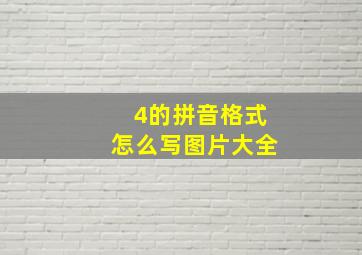 4的拼音格式
怎么写图片大全